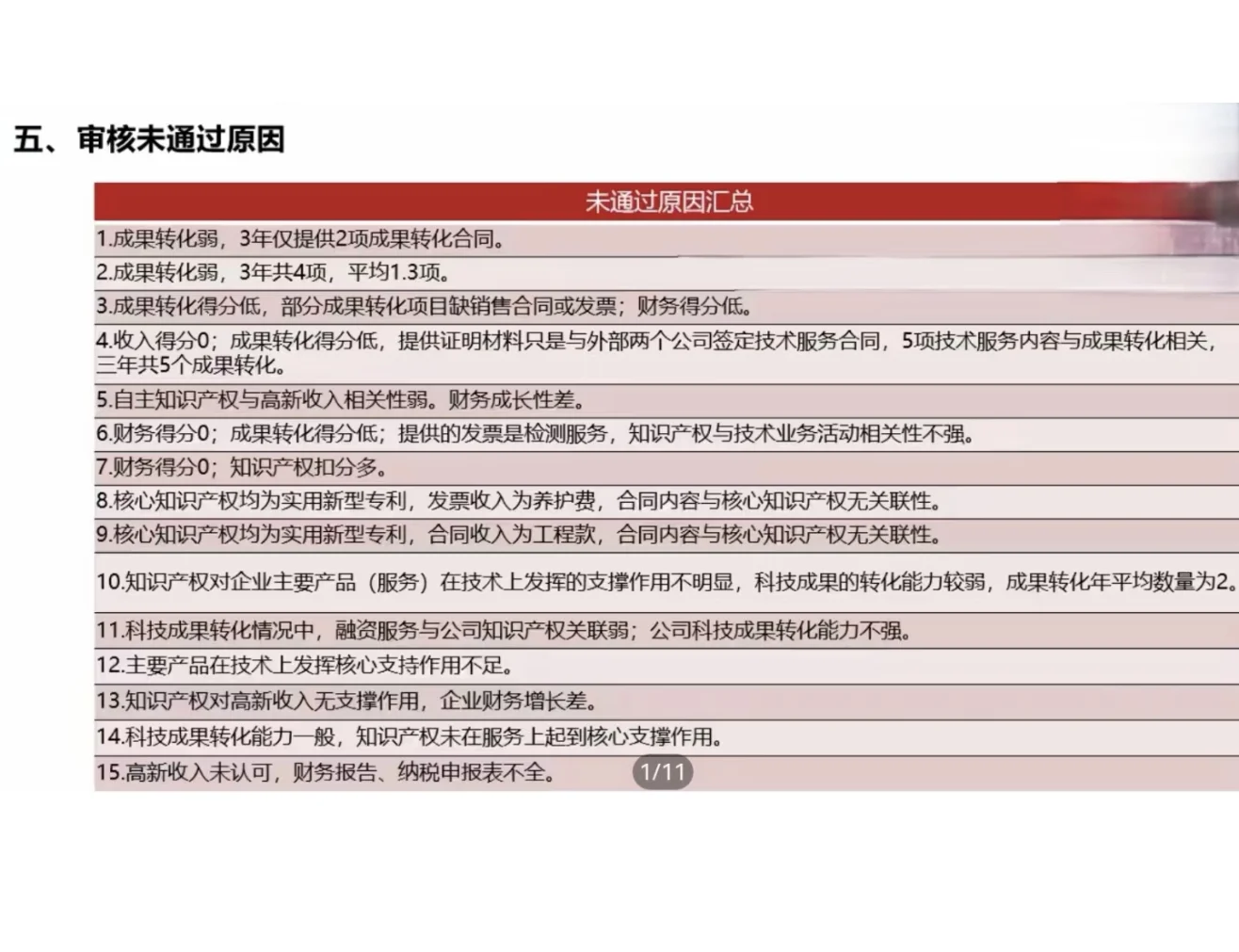 五、审核未通过原因

| 未通过原因汇总 |
|---|
| 1.成果转化弱，3年仅提供2项成果转化合同。 |
| 2.成果转化弱，3年共4项，平均1.3项。 |
| 3.成果转化得分低，部分成果转化项目缺销售合同或发票；财务得分低。 |
| 4.收入得分0；成果转化得分低，提供证明材料只是与外部两个公司签定技术服务合同，5项技术服务内容与成果转化相关，三年共5个成果转化。 |
| 5.自主知识产权与高新收入相关性弱。财务成长性差。 |
| 6.财务得分0；成果转化得分低；提供的发票是检测服务，知识产权与技术业务活动相关性不强。 |
| 7.财务得分0；知识产权扣分多。 |
| 8.核心知识产权均为实用新型专利，发票收入为养护费，合同内容与核心知识产权无关联性。 |
| 9.核心知识产权均为实用新型专利，合同收入为工程款，合同内容与核心知识产权无关联性。 |
| 10.知识产权对企业主要产品（服务）在技术上发挥的支撑作用不明显，科技成果的转化能力较弱，成果转化年平均数量为2。 |
| 11.科技成果转化情况中，融资服务与公司知识产权关联弱；公司科技成果转化能力不强。 |
| 12.主要产品在技术上发挥核心支持作用不足。 |
| 13.知识产权对高新收入无支撑作用，企业财务增长差。 |
| 14.科技成果转化能力一般，知识产权未在服务上起到核心支撑作用。 |
| 15.高新收入未认可，财务报告、纳税申报表不全。 |

1/11